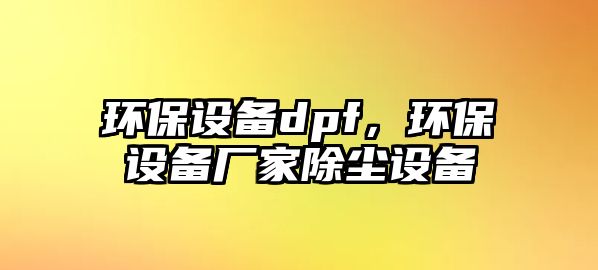 环保设备dpf，环保设备厂家除尘设备